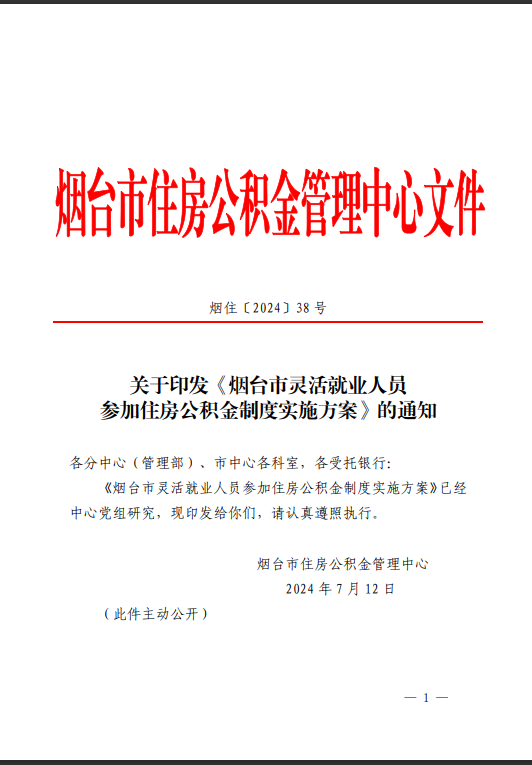 烟台市住房公积金管理中心文件

烟住〔2024〕38号

关于印发《烟台市灵活就业人员参加住房公积金制度实施方案》的通知

各分中心（管理部）、市中心各科室，各受托银行：

《烟台市灵活就业人员参加住房公积金制度实施方案》已经中心党组研究，现印发给你们，请认真遵照执行。

烟台市住房公积金管理中心
2024年7月12日

（此件主动公开）

— 1 —